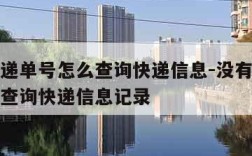 递单号怎么查询快递信息-没有
查询快递信息记录